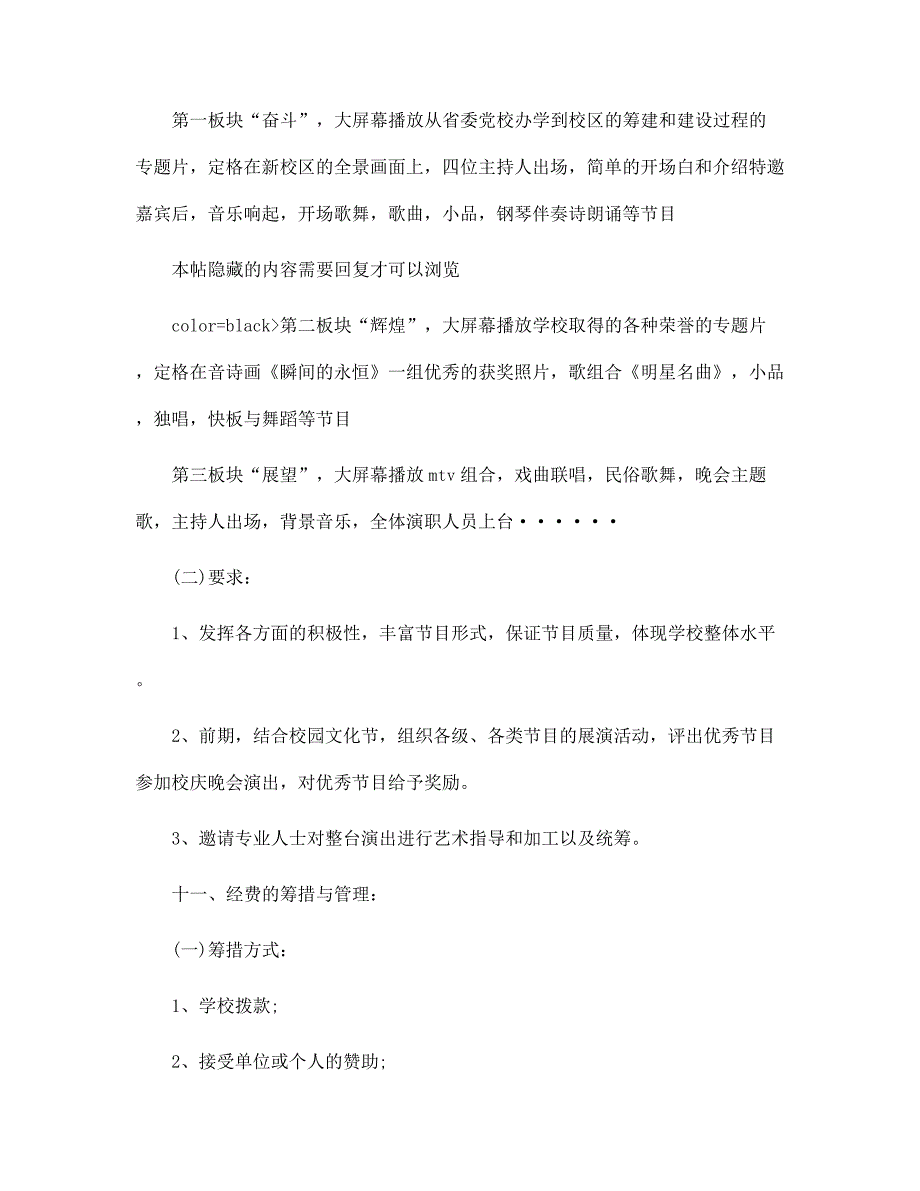 第一板块“奋斗”，大屏幕播放从省委党校办学到校区的筹建和建设过程的专题片，定格在新校区的全景画面上，四位主持人出场，简单的开场白和介绍特邀嘉宾后，音乐响起，开场歌舞，歌曲，小品，钢琴伴奏诗朗诵等节目

本帖隐藏的内容需要回复才可以浏览

color=black>第二板块“辉煌”，大屏幕播放学校取得的各种荣誉的专题片，定格在音诗画《瞬间的永恒》一组优秀的获奖照片，歌组合《明星名曲》，小品，独唱，快板与舞蹈等节目

第三板块“展望”，大屏幕播放mtv组合，戏曲联唱，民俗歌舞，晚会主题歌，主持人出场，背景音乐，全体演职人员上台······

(二)要求：

1、发挥各方面的积极性，丰富节目形式，保证节目质量，体现学校整体水平。

2、前期，结合校园文化节，组织各级、各类节目的展演活动，评出优秀节目参加校庆晚会演出，对优秀节目给予奖励。

3、邀请专业人士对整台演出进行艺术指导和加工以及统筹。

十一、经费的筹措与管理：

(一)筹措方式：

1、学校拨款;

2、接受单位或个人的赞助;